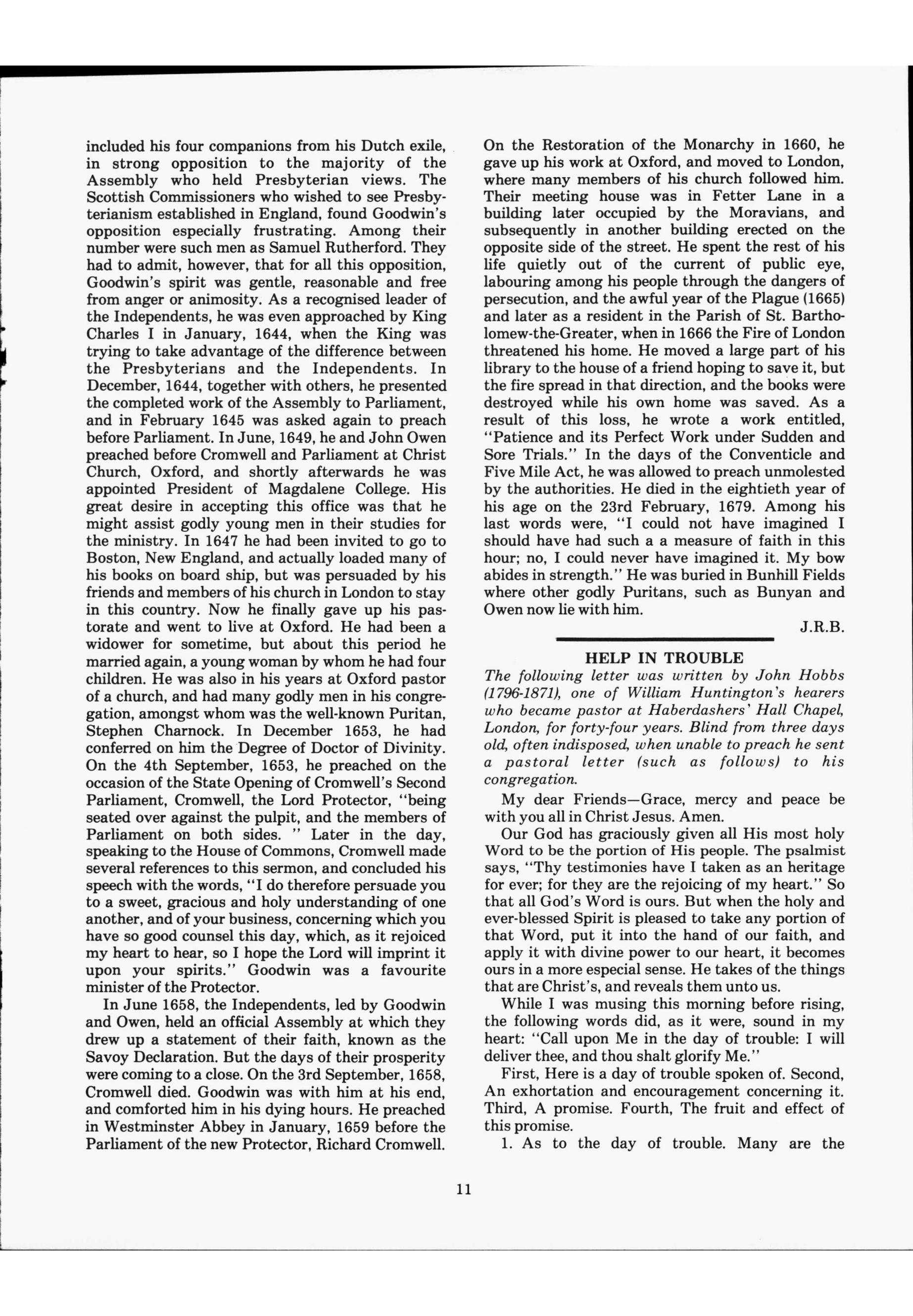 included his four companions from his Dutch exile, in strong opposition to the majority of the Assembly who held Presbyterian views. The Scottish Commissioners who wished to see Presbyterianism established in England, found Goodwin's opposition especially frustrating. Among their number were such men as Samuel Rutherford. They had to admit, however, that for all this opposition, Goodwin's spirit was gentle, reasonable and free from anger or animosity. As a recognised leader of the Independents, he was even approached by King Charles I in January, 1644, when the King was trying to take advantage of the difference between the Presbyterians and the Independents. In December, 1644, together with others, he presented the completed work of the Assembly to Parliament, and in February 1645 was asked again to preach before Parliament. In June, 1649, he and John Owen preached before Cromwell and Parliament at Christ Church, Oxford, and shortly afterwards he was appointed President of Magdalene College. His great desire in accepting this office was that he might assist godly young men in their studies for the ministry. In 1647 he had been invited to go to Boston, New England, and actually loaded many of his books on board ship, but was persuaded by his friends and members of his church in London to stay in this country. Now he finally gave up his pastorate and went to live at Oxford. He had been a widower for sometime, but about this period he married again, a young woman by whom he had four children. He was also in his years at Oxford pastor of a church, and had many godly men in his congregation, amongst whom was the well-known Puritan, Stephen Charnock. In December 1653, he had conferred on him the Degree of Doctor of Divinity. On the 4th September, 1653, he preached on the occasion of the State Opening of Cromwell's Second Parliament, Cromwell, the Lord Protector, "being seated over against the pulpit, and the members of Parliament on both sides. " Later in the day, speaking to the House of Commons, Cromwell made several references to this sermon, and concluded his speech with the words, "I do therefore persuade you to a sweet, gracious and holy understanding of one another, and of your business, concerning which you have so good counsel this day, which, as it rejoiced my heart to hear, so I hope the Lord will imprint it upon your spirits." Goodwin was a favourite minister of the Protector.

In June 1658, the Independents, led by Goodwin and Owen, held an official Assembly at which they drew up a statement of their faith, known as the Savoy Declaration. But the days of their prosperity were coming to a close. On the 3rd September, 1658, Cromwell died. Goodwin was with him at his end, and comforted him in his dying hours. He preached in Westminster Abbey in January, 1659 before the Parliament of the new Protector, Richard Cromwell. On the Restoration of the Monarchy in 1660, he gave up his work at Oxford, and moved to London, where many members of his church followed him. Their meeting house was in Fetter Lane in a building later occupied by the Moravians, and subsequently in another building erected on the opposite side of the street. He spent the rest of his life quietly out of the current of public eye, labouring among his people through the dangers of persecution, and the awful year of the Plague (1665) and later as a resident in the Parish of St. Bartholomew-the-Greater, when in 1666 the Fire of London threatened his home. He moved a large part of his library to the house of a friend hoping to save it, but the fire spread in that direction, and the books were destroyed while his own home was saved. As a result of this loss, he wrote a work entitled, "Patience and its Perfect Work under Sudden and Sore Trials." In the days of the Conventicle and Five Mile Act, he was allowed to preach unmolested by the authorities. He died in the eightieth year of his age on the 23rd February, 1679. Among his last words were, "I could not have imagined I should have had such a a measure of faith in this hour; no, I could never have imagined it. My bow abides in strength." He was buried in Bunhill Fields where other godly Puritans, such as Bunyan and Owen now lie with him.

J.R.B.

HELP IN TROUBLE

The following letter was written by John Hobbs (1796-1871), one of William Huntington's hearers who became pastor at Haberdashers' Hall Chapel, London, for forty-four years. Blind from three days old, often indisposed, when unable to preach he sent a pastoral letter (such as follows) to his congregation.

My dear Friends—Grace, mercy and peace be with you all in Christ Jesus. Amen.

Our God has graciously given all His most holy Word to be the portion of His people. The psalmist says, "Thy testimonies have I taken as an heritage for ever; for they are the rejoicing of my heart." So that all God's Word is ours. But when the holy and ever-blessed Spirit is pleased to take any portion of that Word, put it into the hand of our faith, and apply it with divine power to our heart, it becomes ours in a more especial sense. He takes of the things that are Christ's, and reveals them unto us.

While I was musing this morning before rising, the following words did, as it were, sound in my heart: "Call upon Me in the day of trouble: I will deliver thee, and thou shalt glorify Me."

First, Here is a day of trouble spoken of. Second, An exhortation and encouragement concerning it. Third, A promise. Fourth, The fruit and effect of this promise.

1. As to the day of trouble. Many are the

11